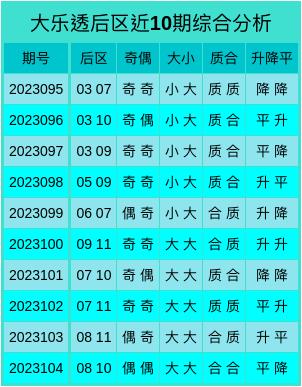 大乐透后区近10期综合分析

| 期号 | 后区 | 奇偶 | 大小 | 质合 | 升降平 |
|---|---|---|---|---|---|
| 2023095 | 03 07 | 奇 奇 | 小 大 | 质 质 | 降 降 |
| 2023096 | 03 10 | 奇 偶 | 小 大 | 质 合 | 平 升 |
| 2023097 | 03 09 | 奇 奇 | 小 大 | 质 合 | 平 降 |
| 2023098 | 05 09 | 奇 奇 | 小 大 | 质 合 | 升 平 |
| 2023099 | 06 07 | 偶 奇 | 小 大 | 合 质 | 升 降 |
| 2023100 | 09 11 | 奇 奇 | 大 大 | 合 质 | 升 升 |
| 2023101 | 07 10 | 奇 偶 | 大 大 | 质 合 | 降 降 |
| 2023102 | 07 11 | 奇 奇 | 大 大 | 质 质 | 平 升 |
| 2023103 | 08 11 | 偶 奇 | 大 大 | 合 质 | 升 平 |
| 2023104 | 08 10 | 偶 偶 | 大 大 | 合 合 | 平 降 |